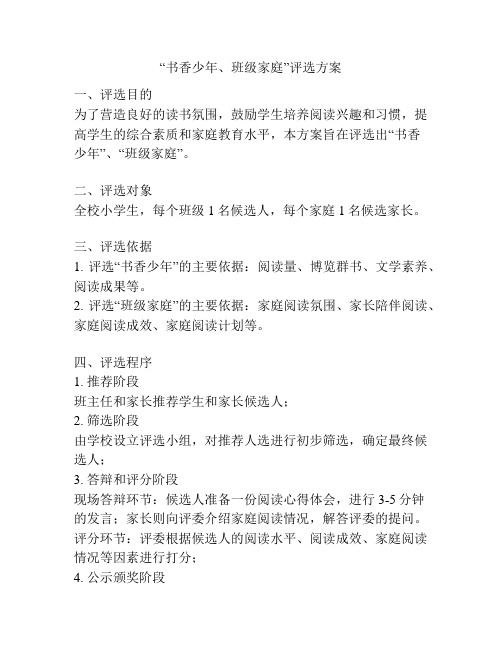 “书香少年、班级家庭”评选方案

一、评选目的
为了营造良好的读书氛围，鼓励学生培养阅读兴趣和习惯，提高学生的综合素质和家庭教育水平，本方案旨在评选出“书香少年”、“班级家庭”。

二、评选对象
全校小学生，每个班级 1 名候选人，每个家庭 1 名候选家长。

三、评选依据
1. 评选“书香少年”的主要依据：阅读量、博览群书、文学素养、阅读成果等。
2. 评选“班级家庭”的主要依据：家庭阅读氛围、家长陪伴阅读、家庭阅读成效、家庭阅读计划等。

四、评选程序
1. 推荐阶段
班主任和家长推荐学生和家长候选人；
2. 筛选阶段
由学校设立评选小组，对推荐人选进行初步筛选，确定最终候选人；
3. 答辩和评分阶段
现场答辩环节：候选人准备一份阅读心得体会，进行 3-5 分钟的发言；家长则向评委介绍家庭阅读情况，解答评委的提问。
评分环节：评委根据候选人的阅读水平、阅读成效、家庭阅读情况等因素进行打分；
4. 公示颁奖阶段